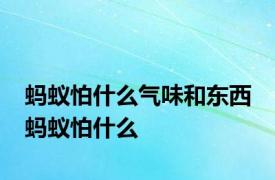 蚂蚁怕什么气味和东西
蚂蚁怕什么